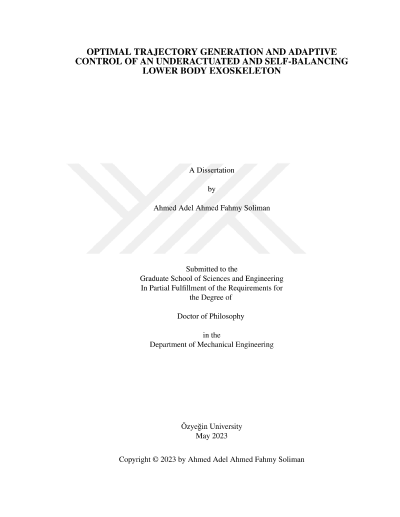 OPTIMAL TRAJECTORY GENERATION AND ADAPTIVE CONTROL OF AN UNDERACTUATED AND SELF-BALANCING LOWER BODY EXOSKELETON

A Dissertation

by

Ahmed Adel Ahmed Fahmy Soliman

Submitted to the
Graduate School of Sciences and Engineering
In Partial Fulfillment of the Requirements for
the Degree of

Doctor of Philosophy

in the
Department of Mechanical Engineering

Özyeğin University
May 2023

Copyright © 2023 by Ahmed Adel Ahmed Fahmy Soliman